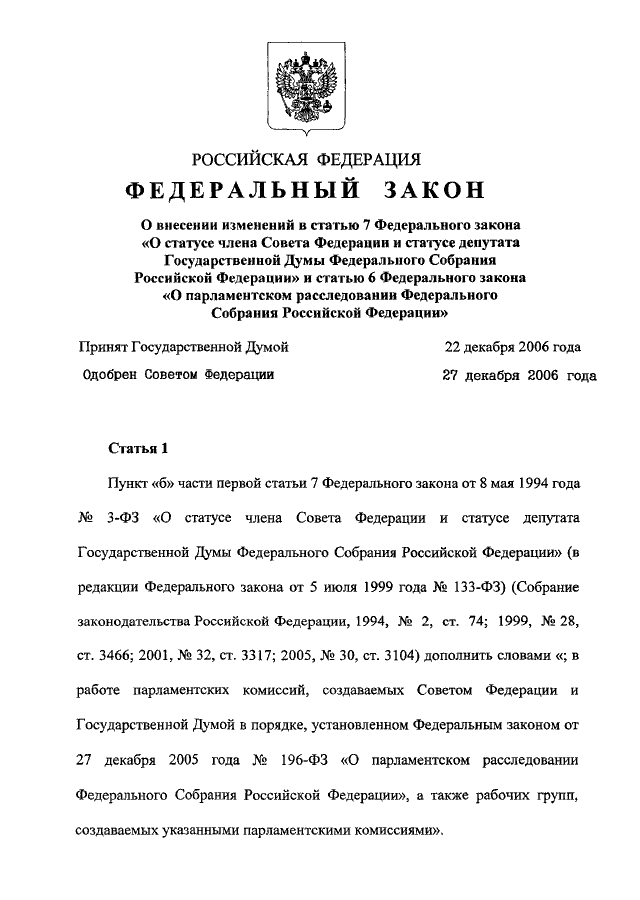 РОССИЙСКАЯ ФЕДЕРАЦИЯ

ФЕДЕРАЛЬНЫЙ ЗАКОН

О внесении изменений в статью 7 Федерального закона «О статусе члена Совета Федерации и статусе депутата Государственной Думы Федерального Собрания Российской Федерации» и статью 6 Федерального закона «О парламентском расследовании Федерального Собрания Российской Федерации»

Принят Государственной Думой 22 декабря 2006 года

Одобрен Советом Федерации 27 декабря 2006 года

Статья 1

Пункт «б» части первой статьи 7 Федерального закона от 8 мая 1994 года № 3-ФЗ «О статусе члена Совета Федерации и статусе депутата Государственной Думы Федерального Собрания Российской Федерации» (в редакции Федерального закона от 5 июля 1999 года № 133-ФЗ) (Собрание законодательства Российской Федерации, 1994, № 2, ст. 74; 1999, № 28, ст. 3466; 2001, № 32, ст. 3317; 2005, № 30, ст. 3104) дополнить словами «; в работе парламентских комиссий, создаваемых Советом Федерации и Государственной Думой в порядке, установленном Федеральным законом от 27 декабря 2005 года № 196-ФЗ «О парламентском расследовании Федерального Собрания Российской Федерации», а также рабочих групп, создаваемых указанными парламентскими комиссиями».